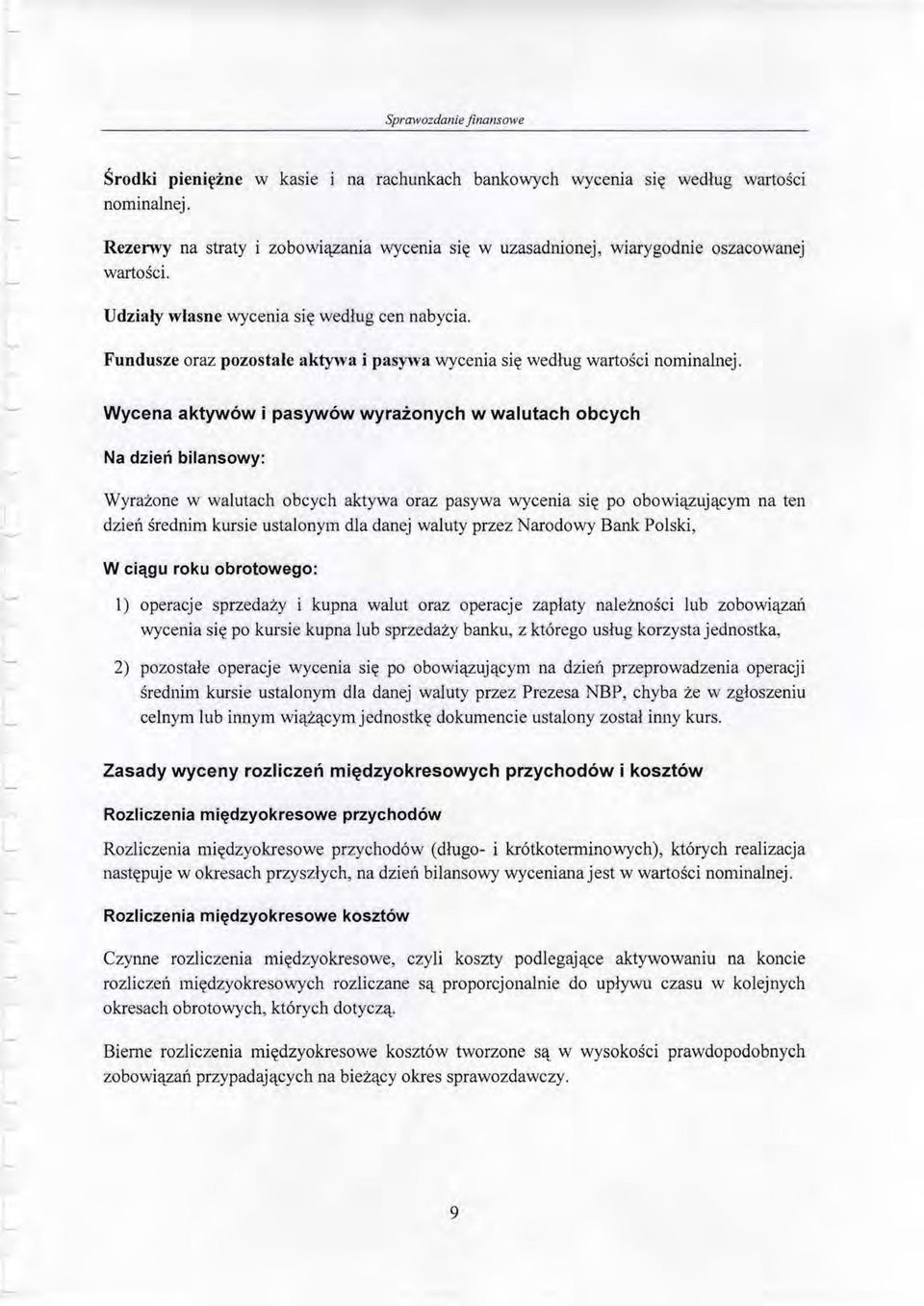 Sprawozdanie finansowe

Środki pieniężne w kasie i na rachunkach bankowych wycenia się według wartości nominalnej.

Rezerwy na straty i zobowiązania wycenia się w uzasadnionej, wiarygodnie oszacowanej wartości.

Udziały własne wycenia się według cen nabycia.

Fundusze oraz pozostałe aktywa i pasywa wycenia się według wartości nominalnej.

Wycena aktywów i pasywów wyrażonych w walutach obcych

Na dzień bilansowy:

Wyrażone w walutach obcych aktywa oraz pasywa wycenia się po obowiązującym na ten dzień średnim kursie ustalonym dla danej waluty przez Narodowy Bank Polski,

W ciągu roku obrotowego:

1) operacje sprzedaży i kupna walut oraz operacje zapłaty należności lub zobowiązań wycenia się po kursie kupna lub sprzedaży banku, z którego usług korzysta jednostka,

2) pozostałe operacje wycenia się po obowiązującym na dzień przeprowadzenia operacji średnim kursie ustalonym dla danej waluty przez Prezesa NBP, chyba że w zgłoszeniu celnym lub innym wiążącym jednostkę dokumencie ustalony został inny kurs.

Zasady wyceny rozliczeń międzyokresowych przychodów i kosztów

Rozliczenia międzyokresowe przychodów

Rozliczenia międzyokresowe przychodów (długo- i krótkoterminowych), których realizacja następuje w okresach przyszłych, na dzień bilansowy wyceniana jest w wartości nominalnej.

Rozliczenia międzyokresowe kosztów

Czynne rozliczenia międzyokresowe, czyli koszty podlegające aktywowaniu na koncie rozliczeń międzyokresowych rozliczane są proporcjonalnie do upływu czasu w kolejnych okresach obrotowych, których dotyczą.

Bierne rozliczenia międzyokresowe kosztów tworzone są w wysokości prawdopodobnych zobowiązań przypadających na bieżący okres sprawozdawczy.

9